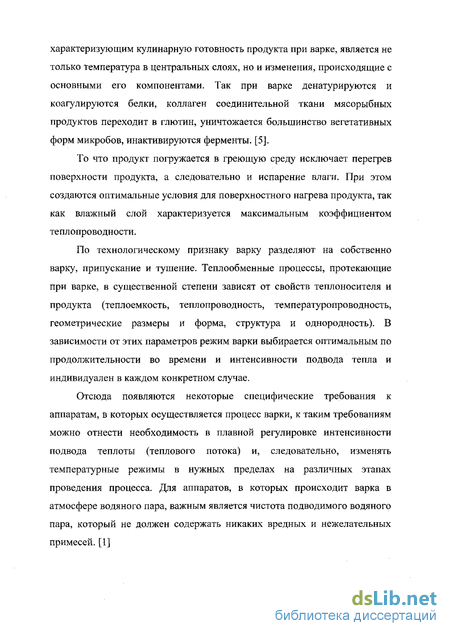 характеризующим кулинарную готовность продукта при варке, является не только температура в центральных слоях, но и изменения, происходящие с основными его компонентами. Так при варке денатурируются и коагулируются белки, коллаген соединительной ткани мясорыбных продуктов переходит в глютин, уничтожается большинство вегетативных форм микробов, инактивируются ферменты. [5].

То что продукт погружается в греющую среду исключает перегрев поверхности продукта, а следовательно и испарение влаги. При этом создаются оптимальные условия для поверхностного нагрева продукта, так как влажный слой характеризуется максимальным коэффициентом теплопроводности.

По технологическому признаку варку разделяют на собственно варку, припускание и тушение. Теплообменные процессы, протекающие при варке, в существенной степени зависят от свойств теплоносителя и продукта (теплоемкость, теплопроводность, температуропроводность, геометрические размеры и форма, структура и однородность). В зависимости от этих параметров режим варки выбирается оптимальным по продолжительности во времени и интенсивности подвода тепла и индивидуален в каждом конкретном случае.

Отсюда появляются некоторые специфические требования к аппаратам, в которых осуществляется процесс варки, к таким требованиям можно отнести необходимость в плавной регулировке интенсивности подвода теплоты (теплового потока) и, следовательно, изменять температурные режимы в нужных пределах на различных этапах проведения процесса. Для аппаратов, в которых происходит варка в атмосфере водяного пара, важным является чистота подводимого водяного пара, который не должен содержать никаких вредных и нежелательных примесей. [1]

dsLib.net
библиотека диссертаций